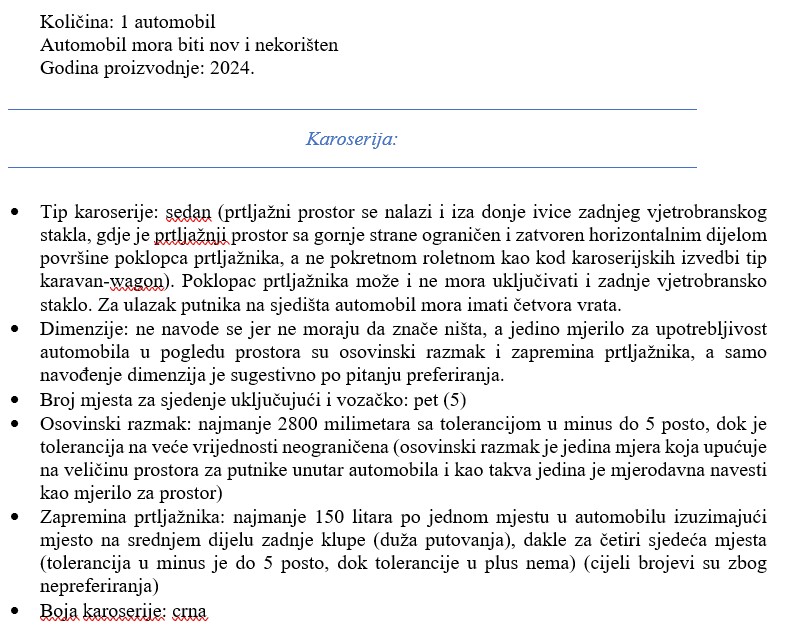 Količina: 1 automobil
Automobil mora biti nov i nekorišten
Godina proizvodnje: 2024.

Karoserija:

• Tip karoserije: sedan (prtljažni prostor se nalazi i iza donje ivice zadnjeg vjetrobranskog stakla, gdje je prtljažnji prostor sa gornje strane ograničen i zatvoren horizontalnim dijelom površine poklopca prtljažnika, a ne pokretnom roletnom kao kod karoserijskih izvedbi tip karavan-wagon). Poklopac prtljažnika može i ne mora uključivati i zadnje vjetrobransko staklo. Za ulazak putnika na sjedišta automobil mora imati četvora vrata.
• Dimenzije: ne navode se jer ne moraju da znače ništa, a jedino mjerilo za upotrebljivost automobila u pogledu prostora su osovinski razmak i zapremina prtljažnika, a samo navođenje dimenzija je sugestivno po pitanju preferiranja.
• Broj mjesta za sjedenje uključujući i vozačko: pet (5)
• Osovinski razmak: najmanje 2800 milimetara sa tolerancijom u minus do 5 posto, dok je tolerancija na veće vrijednosti neograničena (osovinski razmak je jedina mjera koja upućuje na veličinu prostora za putnike unutar automobila i kao takva jedina je mjerodavna navesti kao mjerilo za prostor)
• Zapremina prtljažnika: najmanje 150 litara po jednom mjestu u automobilu izuzimajući mjesto na srednjem dijelu zadnje klupe (duža putovanja), dakle za četiri sjedeća mjesta (tolerancija u minus je do 5 posto, dok tolerancije u plus nema) (cijeli brojevi su zbog nepreferiranja)
• Boja karoserije: crna